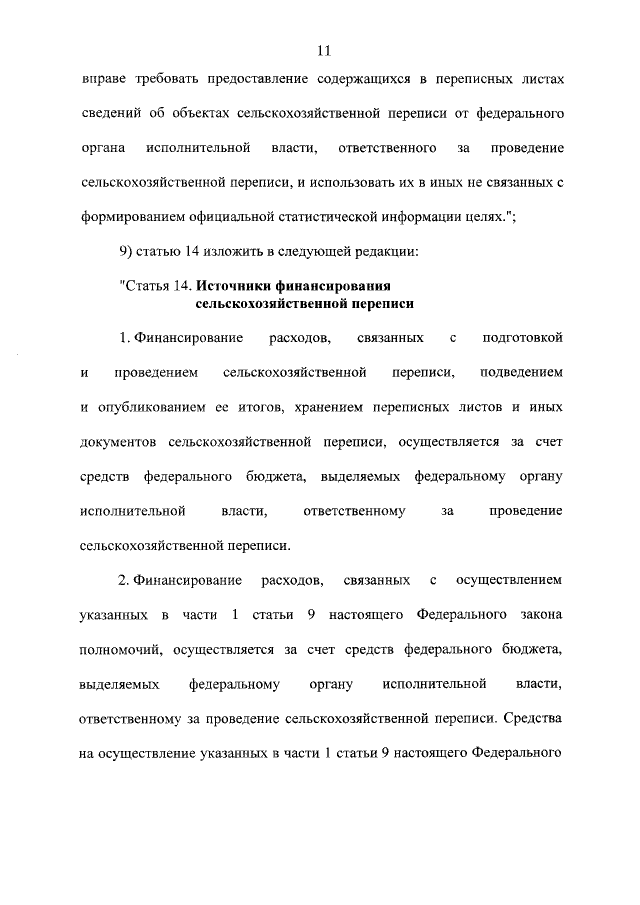 11

вправе требовать предоставление содержащихся в переписных листах сведений об объектах сельскохозяйственной переписи от федерального органа исполнительной власти, ответственного за проведение сельскохозяйственной переписи, и использовать их в иных не связанных с формированием официальной статистической информации целях.";

9) статью 14 изложить в следующей редакции:

"Статья 14. Источники финансирования сельскохозяйственной переписи

1. Финансирование расходов, связанных с подготовкой и проведением сельскохозяйственной переписи, подведением и опубликованием ее итогов, хранением переписных листов и иных документов сельскохозяйственной переписи, осуществляется за счет средств федерального бюджета, выделяемых федеральному органу исполнительной власти, ответственному за проведение сельскохозяйственной переписи.

2. Финансирование расходов, связанных с осуществлением указанных в части 1 статьи 9 настоящего Федерального закона полномочий, осуществляется за счет средств федерального бюджета, выделяемых федеральному органу исполнительной власти, ответственному за проведение сельскохозяйственной переписи. Средства на осуществление указанных в части 1 статьи 9 настоящего Федерального